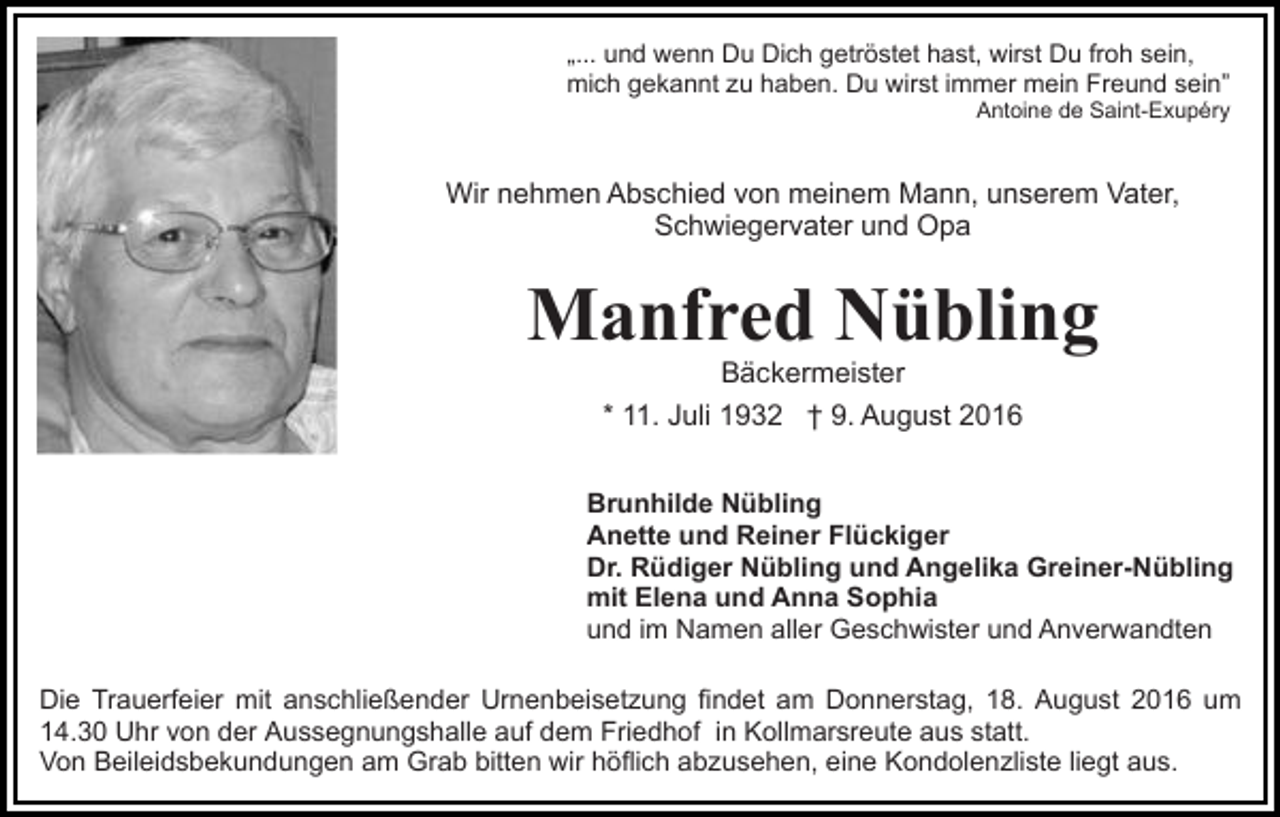 „... und wenn Du Dich getröstet hast, wirst Du froh sein, mich gekannt zu haben. Du wirst immer mein Freund sein"
Antoine de Saint-Exupéry

Wir nehmen Abschied von meinem Mann, unserem Vater, Schwiegervater und Opa

Manfred Nübling

Bäckermeister

* 11. Juli 1932 † 9. August 2016

Brunhilde Nübling
Anette und Reiner Flückiger
Dr. Rüdiger Nübling und Angelika Greiner-Nübling
mit Elena und Anna Sophia
und im Namen aller Geschwister und Anverwandten

Die Trauerfeier mit anschließender Urnenbeisetzung findet am Donnerstag, 18. August 2016 um 14.30 Uhr von der Aussegnungshalle auf dem Friedhof in Kollmarsreute aus statt.
Von Beileidsbekundungen am Grab bitten wir höflich abzusehen, eine Kondolenzliste liegt aus.